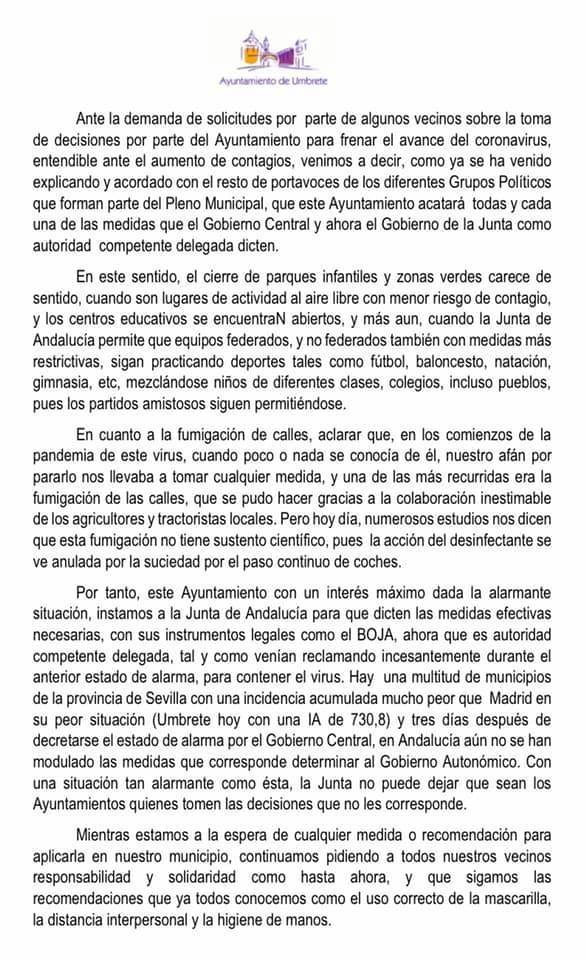 Ayuntamiento de Umbrete

Ante la demanda de solicitudes por parte de algunos vecinos sobre la toma de decisiones por parte del Ayuntamiento para frenar el avance del coronavirus, entendible ante el aumento de contagios, venimos a decir, como ya se ha venido explicando y acordado con el resto de portavoces de los diferentes Grupos Políticos que forman parte del Pleno Municipal, que este Ayuntamiento acatará todas y cada una de las medidas que el Gobierno Central y ahora el Gobierno de la Junta como autoridad competente delegada dicten.

En este sentido, el cierre de parques infantiles y zonas verdes carece de sentido, cuando son lugares de actividad al aire libre con menor riesgo de contagio, y los centros educativos se encuentraN abiertos, y más aun, cuando la Junta de Andalucía permite que equipos federados, y no federados también con medidas más restrictivas, sigan practicando deportes tales como fútbol, baloncesto, natación, gimnasia, etc, mezclándose niños de diferentes clases, colegios, incluso pueblos, pues los partidos amistosos siguen permitiéndose.

En cuanto a la fumigación de calles, aclarar que, en los comienzos de la pandemia de este virus, cuando poco o nada se conocía de él, nuestro afán por pararlo nos llevaba a tomar cualquier medida, y una de las más recurridas era la fumigación de las calles, que se pudo hacer gracias a la colaboración inestimable de los agricultores y tractoristas locales. Pero hoy día, numerosos estudios nos dicen que esta fumigación no tiene sustento científico, pues la acción del desinfectante se ve anulada por la suciedad por el paso continuo de coches.

Por tanto, este Ayuntamiento con un interés máximo dada la alarmante situación, instamos a la Junta de Andalucía para que dicten las medidas efectivas necesarias, con sus instrumentos legales como el BOJA, ahora que es autoridad competente delegada, tal y como venían reclamando incesantemente durante el anterior estado de alarma, para contener el virus. Hay una multitud de municipios de la provincia de Sevilla con una incidencia acumulada mucho peor que Madrid en su peor situación (Umbrete hoy con una IA de 730,8) y tres días después de decretarse el estado de alarma por el Gobierno Central, en Andalucía aún no se han modulado las medidas que corresponde determinar al Gobierno Autonómico. Con una situación tan alarmante como ésta, la Junta no puede dejar que sean los Ayuntamientos quienes tomen las decisiones que no les corresponde.

Mientras estamos a la espera de cualquier medida o recomendación para aplicarla en nuestro municipio, continuamos pidiendo a todos nuestros vecinos responsabilidad y solidaridad como hasta ahora, y que sigamos las recomendaciones que ya todos conocemos como el uso correcto de la mascarilla, la distancia interpersonal y la higiene de manos.